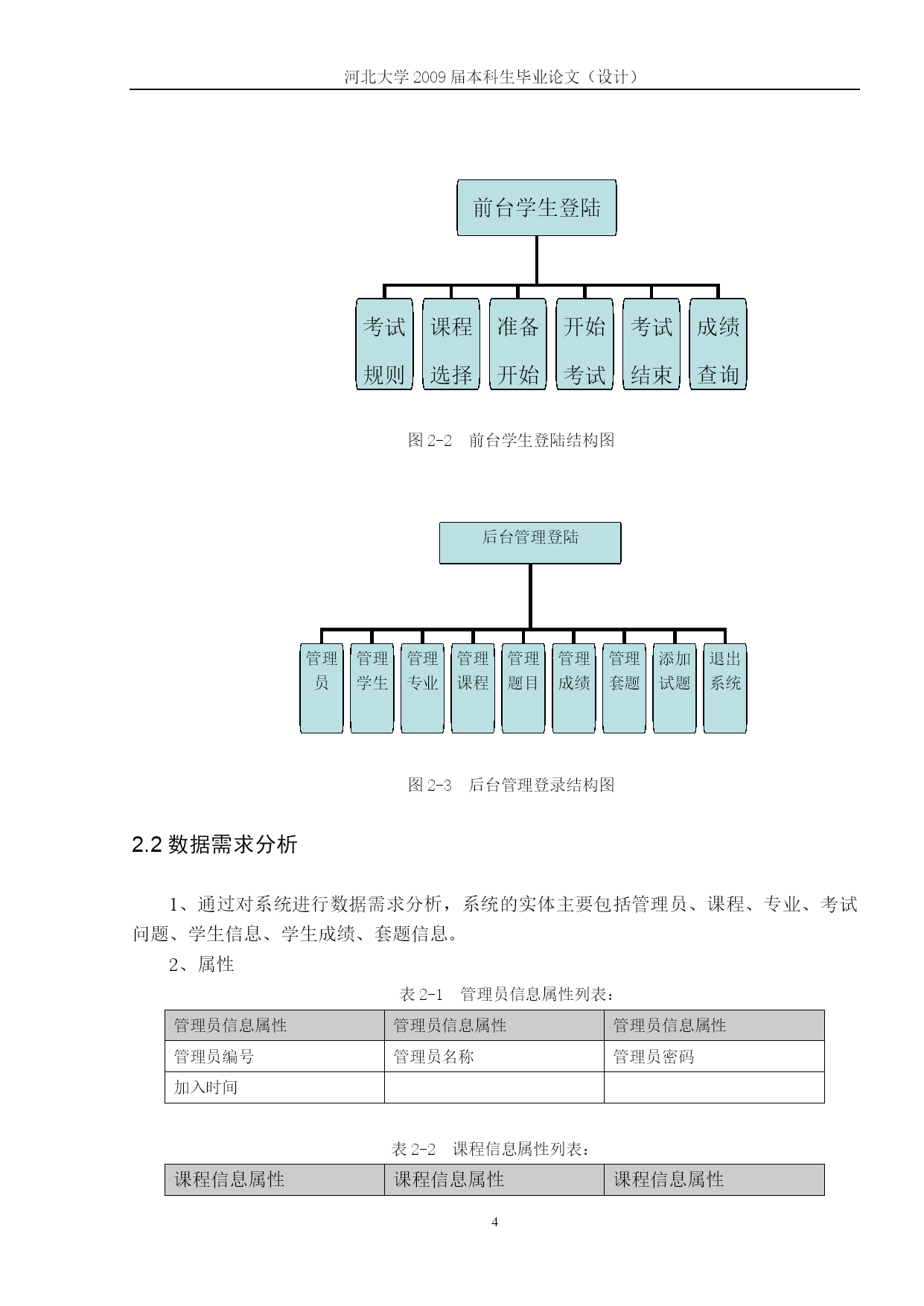 河北大学 2009 届本科生毕业论文（设计）

前台学生登陆

考试规则

课程选择

准备开始

开始考试

考试结束

成绩查询

图 2-2　前台学生登陆结构图

后台管理登陆

管理员

管理学生

管理专业

管理课程

管理题目

管理成绩

管理套题

添加试题

退出系统

图 2-3　后台管理登录结构图

2.2 数据需求分析

1、通过对系统进行数据需求分析，系统的实体主要包括管理员、课程、专业、考试问题、学生信息、学生成绩、套题信息。

2、属性

表 2-1　管理员信息属性列表：

| 管理员信息属性 | 管理员信息属性 | 管理员信息属性 |
|---|---|---|
| 管理员编号 | 管理员名称 | 管理员密码 |
| 加入时间 | | |

表 2-2　课程信息属性列表：

| 课程信息属性 | 课程信息属性 | 课程信息属性 |
|---|---|---|

4